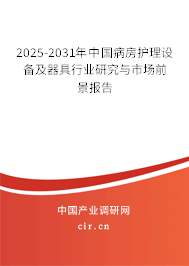 2025-2031年中国病房护理设备及器具行业研究与市场前景报告

中国产业调研网

cir.cn